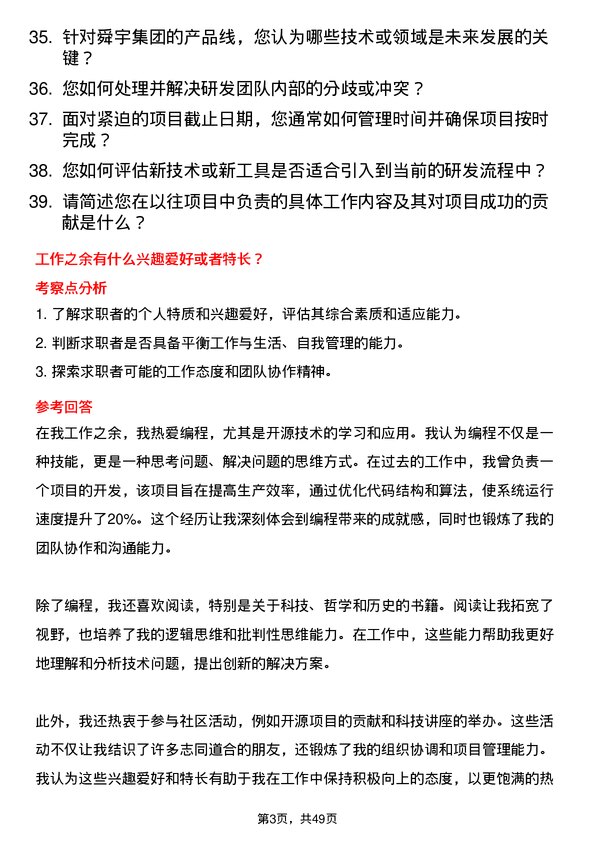 35. 针对舜宇集团的产品线，您认为哪些技术或领域是未来发展的关键？

36. 您如何处理并解决研发团队内部的分歧或冲突？

37. 面对紧迫的项目截止日期，您通常如何管理时间并确保项目按时完成？

38. 您如何评估新技术或新工具是否适合引入到当前的研发流程中？

39. 请简述您在以往项目中负责的具体工作内容及其对项目成功的贡献是什么？

工作之余有什么兴趣爱好或者特长？

考察点分析

1. 了解求职者的个人特质和兴趣爱好，评估其综合素质和适应能力。

2. 判断求职者是否具备平衡工作与生活、自我管理的能力。

3. 探索求职者可能的工作态度和团队协作精神。

参考回答

在我工作之余，我热爱编程，尤其是开源技术的学习和应用。我认为编程不仅是一种技能，更是一种思考问题、解决问题的思维方式。在过去的工作中，我曾负责一个项目的开发，该项目旨在提高生产效率，通过优化代码结构和算法，使系统运行速度提升了20%。这个经历让我深刻体会到编程带来的成就感，同时也锻炼了我的团队协作和沟通能力。

除了编程，我还喜欢阅读，特别是关于科技、哲学和历史的书籍。阅读让我拓宽了视野，也培养了我的逻辑思维和批判性思维能力。在工作中，这些能力帮助我更好地理解和分析技术问题，提出创新的解决方案。

此外，我还热衷于参与社区活动，例如开源项目的贡献和科技讲座的举办。这些活动不仅让我结识了许多志同道合的朋友，还锻炼了我的组织协调和项目管理能力。我认为这些兴趣爱好和特长有助于我在工作中保持积极向上的态度，以更饱满的热

第3页，共49页